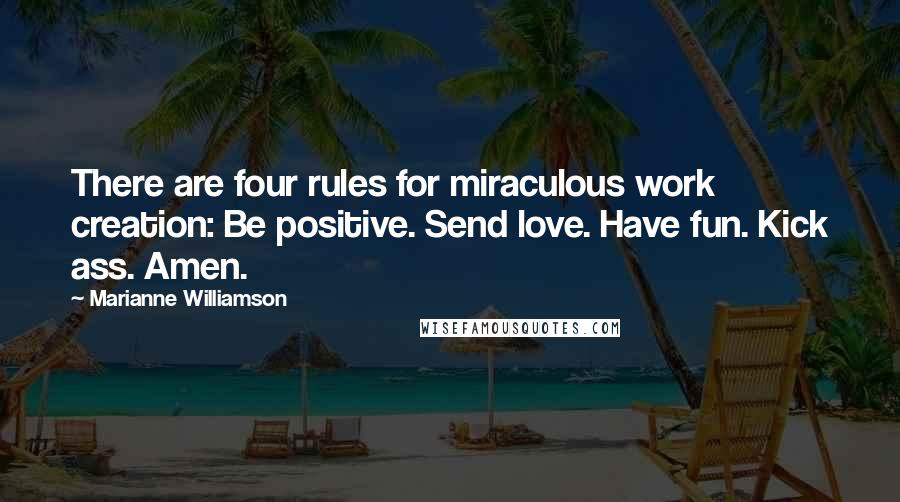 There are four rules for miraculous work creation: Be positive. Send love. Have fun. Kick ass. Amen.

— Marianne Williamson

WISEFAMOUSQUOTES.COM